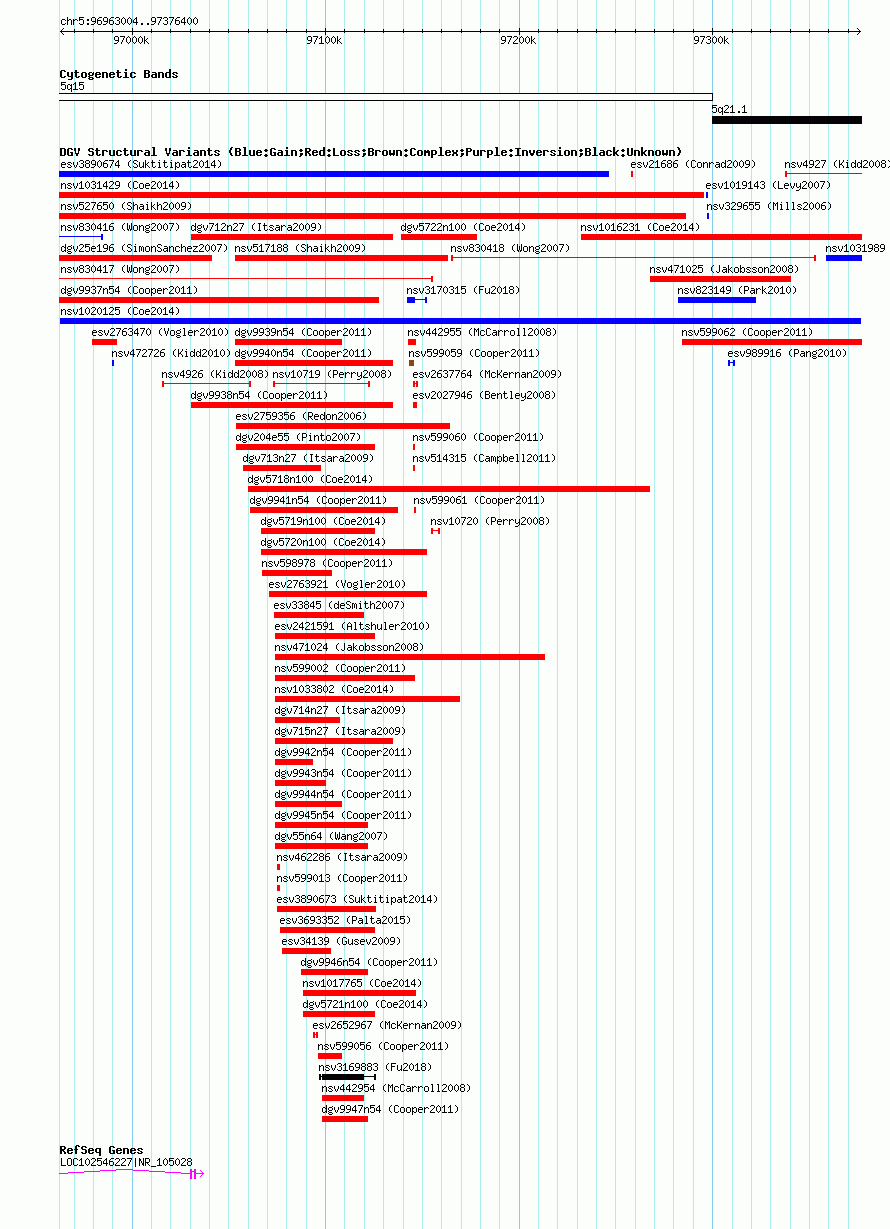 chr5:96963004..97376400
97000k
97100k
97200k
97300k

Cytogenetic Bands
5q15
5q21.1

DGV Structural Variants (Blue:Gain;Red:Loss;Brown:Complex;Purple:Inversion;Black:Unknown)
esv3890674 (Suktitipat2014)
esv21686 (Conrad2009)
nsv4927 (Kidd2008)
nsv1031429 (Coe2014)
esv1019143 (Levy2007)
nsv527650 (Shaikh2009)
nsv329655 (Mills2006)
nsv830416 (Wong2007)
dgv712n27 (Itsara2009)
dgv5722n100 (Coe2014)
nsv1016231 (Coe2014)
dgv25e196 (SimonSanchez2007)
nsv517188 (Shaikh2009)
nsv830418 (Wong2007)
nsv1031989
nsv830417 (Wong2007)
nsv471025 (Jakobsson2008)
dgv9937n54 (Cooper2011)
nsv3170315 (Fu2018)
nsv823149 (Park2010)
nsv1020125 (Coe2014)
esv2763470 (Vogler2010)
dgv9939n54 (Cooper2011)
nsv442955 (McCarroll2008)
nsv599062 (Cooper2011)
nsv472726 (Kidd2010)
dgv9940n54 (Cooper2011)
nsv599059 (Cooper2011)
esv989916 (Pang2010)
nsv4926 (Kidd2008)
nsv10719 (Perry2008)
esv2637764 (McKernan2009)
dgv9938n54 (Cooper2011)
esv2027946 (Bentley2008)
esv2759356 (Redon2006)
dgv204e55 (Pinto2007)
nsv599060 (Cooper2011)
dgv713n27 (Itsara2009)
nsv514315 (Campbell2011)
dgv5718n100 (Coe2014)
dgv9941n54 (Cooper2011)
nsv599061 (Cooper2011)
dgv5719n100 (Coe2014)
nsv10720 (Perry2008)
dgv5720n100 (Coe2014)
nsv598978 (Cooper2011)
esv2763921 (Vogler2010)
esv33845 (deSmith2007)
esv2421591 (Altshuler2010)
nsv471024 (Jakobsson2008)
nsv599002 (Cooper2011)
nsv1033802 (Coe2014)
dgv714n27 (Itsara2009)
dgv715n27 (Itsara2009)
dgv9942n54 (Cooper2011)
dgv9943n54 (Cooper2011)
dgv9944n54 (Cooper2011)
dgv9945n54 (Cooper2011)
dgv55n64 (Wang2007)
nsv462286 (Itsara2009)
nsv599013 (Cooper2011)
esv3890673 (Suktitipat2014)
esv3693352 (Palta2015)
esv34139 (Gusev2009)
dgv9946n54 (Cooper2011)
nsv1017765 (Coe2014)
dgv5721n100 (Coe2014)
esv2652967 (McKernan2009)
nsv599056 (Cooper2011)
nsv3169883 (Fu2018)
nsv442954 (McCarroll2008)
dgv9947n54 (Cooper2011)

RefSeq Genes
LOC102546227|NR_105028